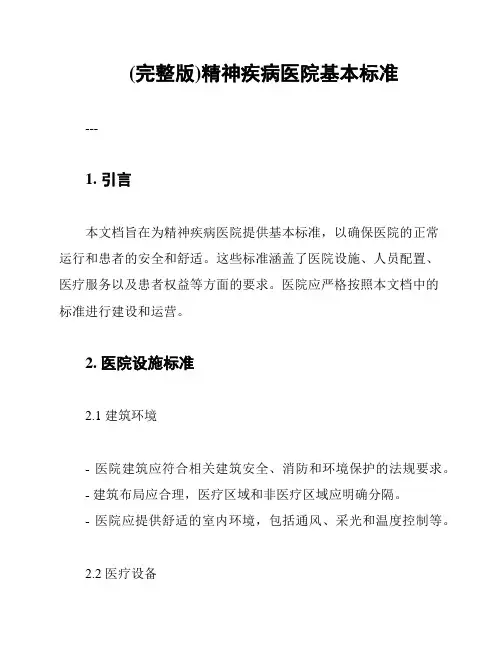 (完整版)精神疾病医院基本标准

---

1. 引言

本文档旨在为精神疾病医院提供基本标准，以确保医院的正常运行和患者的安全和舒适。这些标准涵盖了医院设施、人员配置、医疗服务以及患者权益等方面的要求。医院应严格按照本文档中的标准进行建设和运营。

2. 医院设施标准

2.1 建筑环境

- 医院建筑应符合相关建筑安全、消防和环境保护的法规要求。
- 建筑布局应合理，医疗区域和非医疗区域应明确分隔。
- 医院应提供舒适的室内环境，包括通风、采光和温度控制等。

2.2 医疗设备